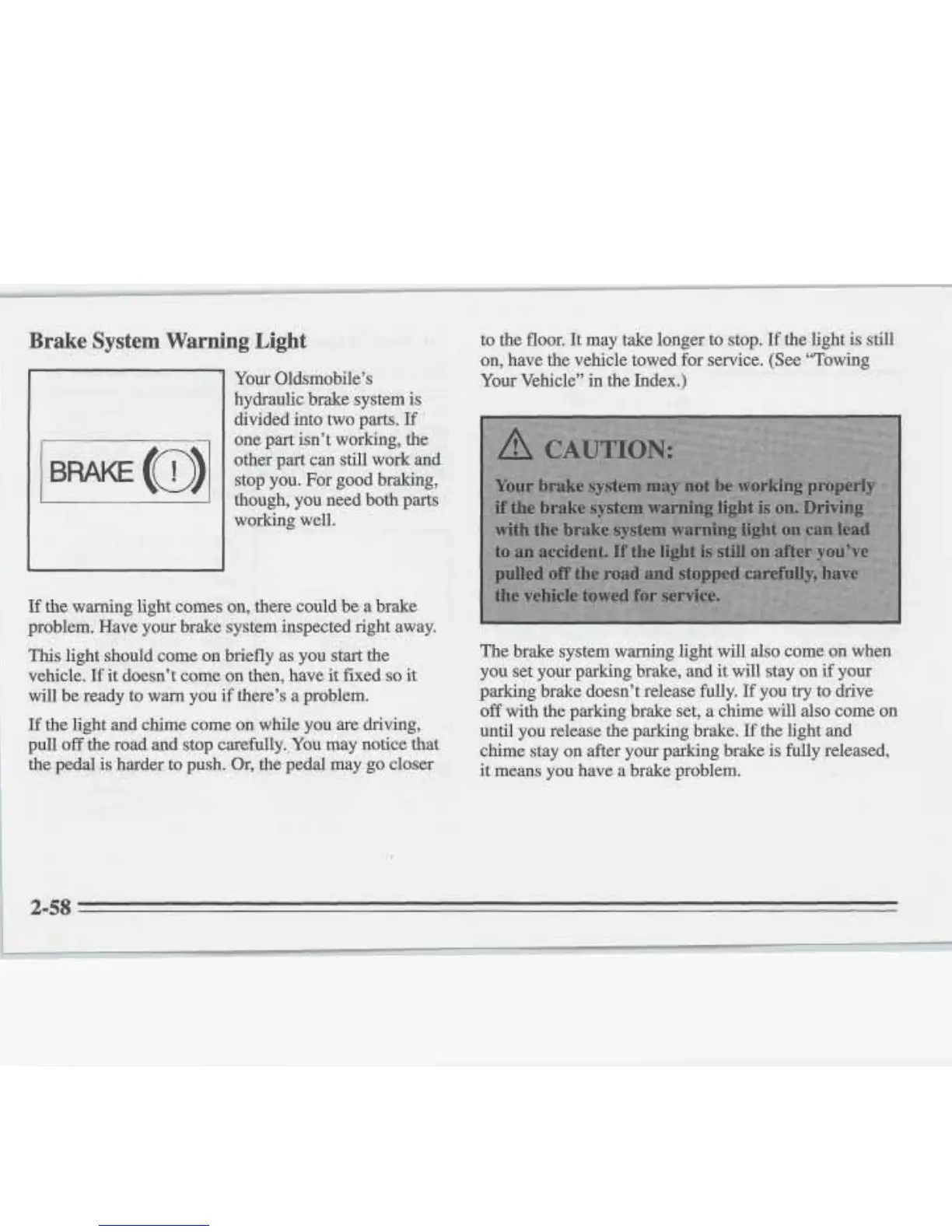 Brake System Warning Light

BRAKE (!)

Your Oldsmobile's hydraulic brake system is divided into two parts. If one part isn't working, the other part can still work and stop you. For good braking, though, you need both parts working well.

If the warning light comes on, there could be a brake problem. Have your brake system inspected right away.

This light should come on briefly as you start the vehicle. If it doesn't come on then, have it fixed so it will be ready to warn you if there's a problem.

If the light and chime come on while you are driving, pull off the road and stop carefully. You may notice that the pedal is harder to push. Or, the pedal may go closer to the floor. It may take longer to stop. If the light is still on, have the vehicle towed for service. (See "Towing Your Vehicle" in the Index.)

CAUTION:

Your brake system may not be working properly if the brake system warning light is on. Driving with the brake system warning light on can lead to an accident. If the light is still on after you've pulled off the road and stopped carefully, have the vehicle towed for service.

The brake system warning light will also come on when you set your parking brake, and it will stay on if your parking brake doesn't release fully. If you try to drive off with the parking brake set, a chime will also come on until you release the parking brake. If the light and chime stay on after your parking brake is fully released, it means you have a brake problem.

2-58